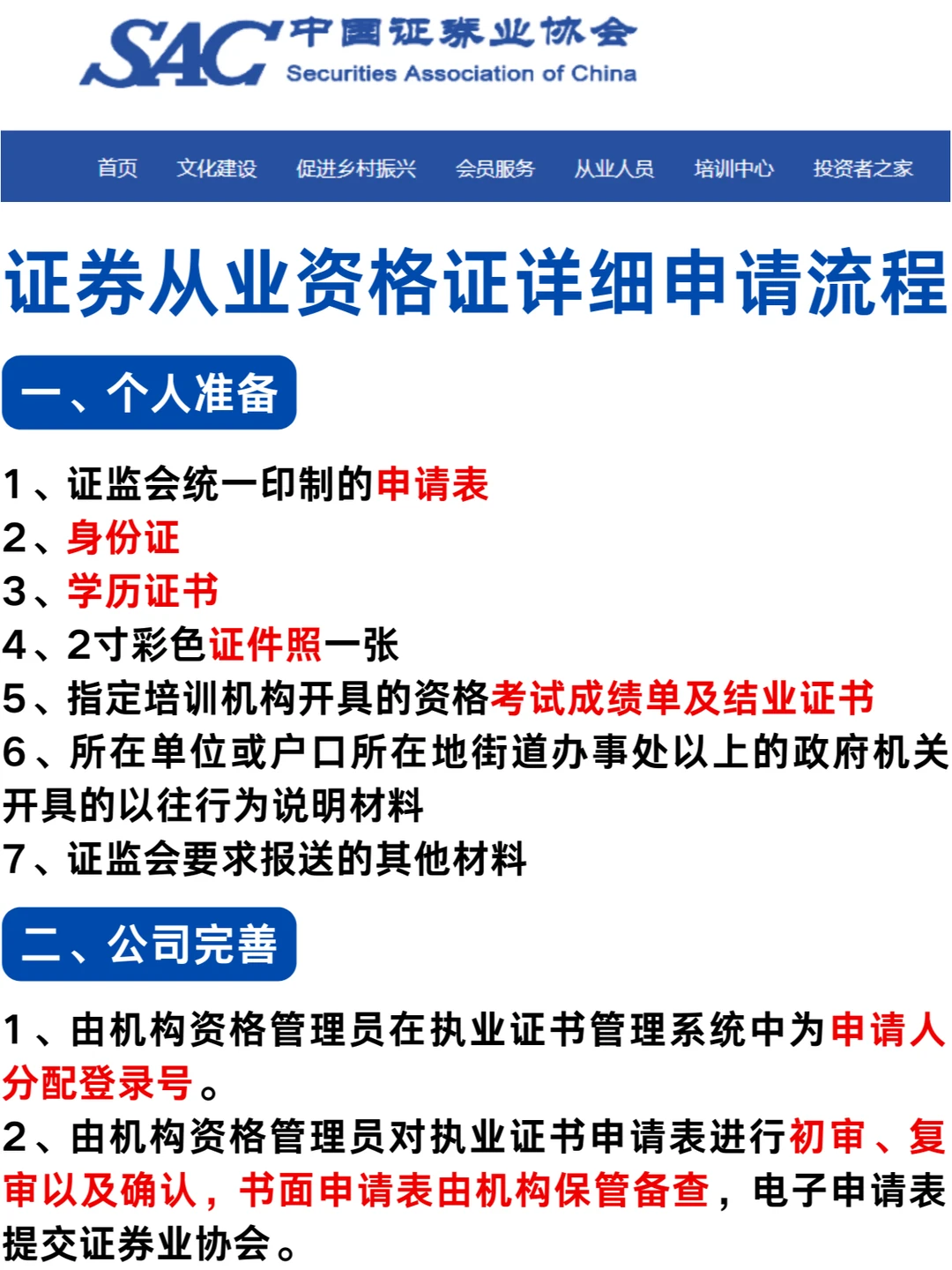 SAC 中国证券业协会
Securities Association of China

首页 文化建设 促进乡村振兴 会员服务 从业人员 培训中心 投资者之家

证券从业资格证详细申请流程

一、个人准备

1、证监会统一印制的申请表
2、身份证
3、学历证书
4、2寸彩色证件照一张
5、指定培训机构开具的资格考试成绩单及结业证书
6、所在单位或户口所在地街道办事处以上的政府机关开具的以往行为说明材料
7、证监会要求报送的其他材料

二、公司完善

1、由机构资格管理员在执业证书管理系统中为申请人分配登录号。
2、由机构资格管理员对执业证书申请表进行初审、复审以及确认，书面申请表由机构保管备查，电子申请表提交证券业协会。